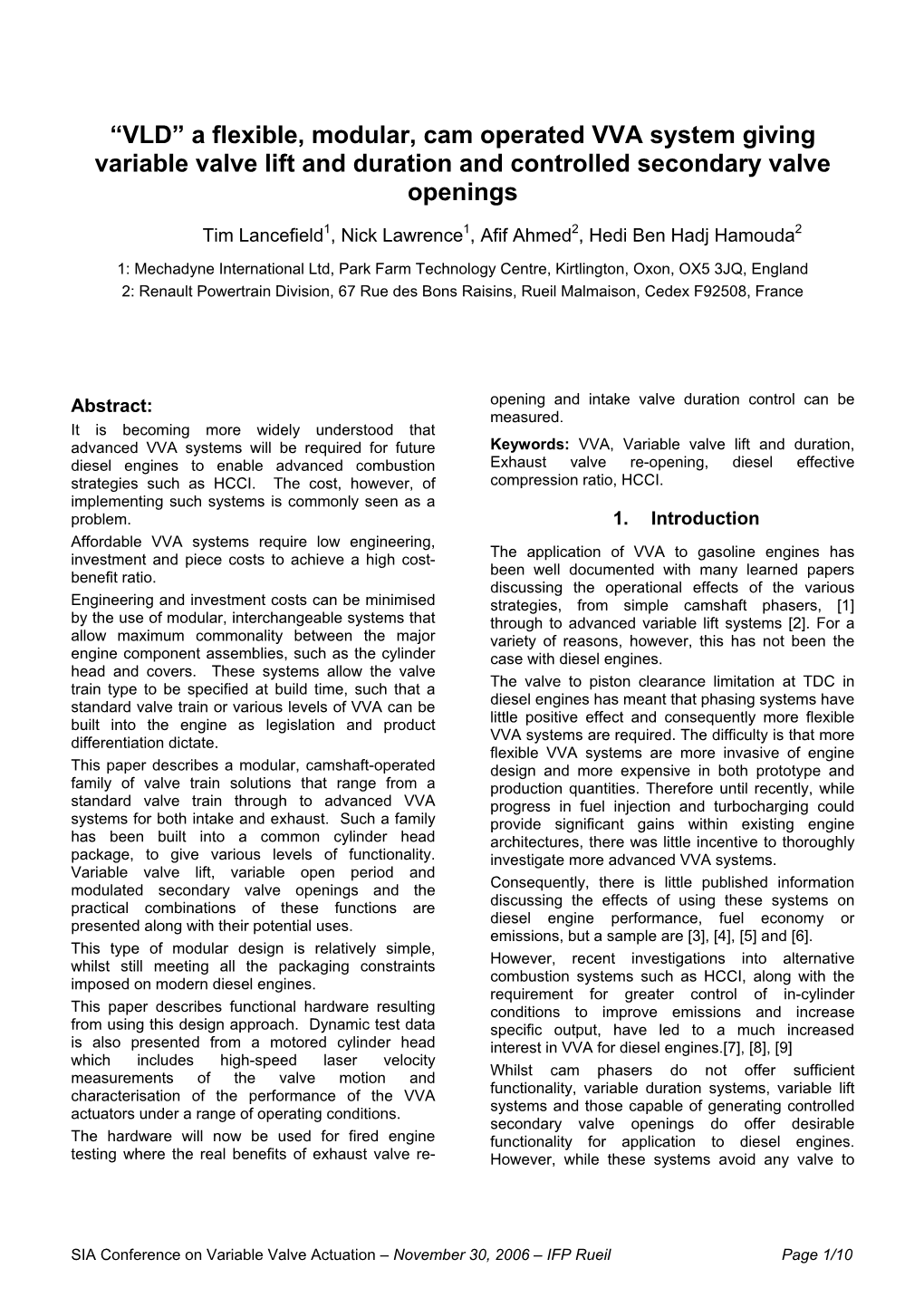 “VLD” a flexible, modular, cam operated VVA system giving variable valve lift and duration and controlled secondary valve openings

Tim Lancefield$^1$, Nick Lawrence$^1$, Afif Ahmed$^2$, Hedi Ben Hadj Hamouda$^2$

1: Mechadyne International Ltd, Park Farm Technology Centre, Kirtlington, Oxon, OX5 3JQ, England
2: Renault Powertrain Division, 67 Rue des Bons Raisins, Rueil Malmaison, Cedex F92508, France

Abstract:
It is becoming more widely understood that advanced VVA systems will be required for future diesel engines to enable advanced combustion strategies such as HCCI. The cost, however, of implementing such systems is commonly seen as a problem.

Affordable VVA systems require low engineering, investment and piece costs to achieve a high cost-benefit ratio.

Engineering and investment costs can be minimised by the use of modular, interchangeable systems that allow maximum commonality between the major engine component assemblies, such as the cylinder head and covers. These systems allow the valve train type to be specified at build time, such that a standard valve train or various levels of VVA can be built into the engine as legislation and product differentiation dictate.

This paper describes a modular, camshaft-operated family of valve train solutions that range from a standard valve train through to advanced VVA systems for both intake and exhaust. Such a family has been built into a common cylinder head package, to give various levels of functionality. Variable valve lift, variable open period and modulated secondary valve openings and the practical combinations of these functions are presented along with their potential uses.

This type of modular design is relatively simple, whilst still meeting all the packaging constraints imposed on modern diesel engines.

This paper describes functional hardware resulting from using this design approach. Dynamic test data is also presented from a motored cylinder head which includes high-speed laser velocity measurements of the valve motion and characterisation of the performance of the VVA actuators under a range of operating conditions.

The hardware will now be used for fired engine testing where the real benefits of exhaust valve re-opening and intake valve duration control can be measured.

Keywords: VVA, Variable valve lift and duration, Exhaust valve re-opening, diesel effective compression ratio, HCCI.

1. Introduction

The application of VVA to gasoline engines has been well documented with many learned papers discussing the operational effects of the various strategies, from simple camshaft phasers, [1] through to advanced variable lift systems [2]. For a variety of reasons, however, this has not been the case with diesel engines.

The valve to piston clearance limitation at TDC in diesel engines has meant that phasing systems have little positive effect and consequently more flexible VVA systems are required. The difficulty is that more flexible VVA systems are more invasive of engine design and more expensive in both prototype and production quantities. Therefore until recently, while progress in fuel injection and turbocharging could provide significant gains within existing engine architectures, there was little incentive to thoroughly investigate more advanced VVA systems.

Consequently, there is little published information discussing the effects of using these systems on diesel engine performance, fuel economy or emissions, but a sample are [3], [4], [5] and [6].

However, recent investigations into alternative combustion systems such as HCCI, along with the requirement for greater control of in-cylinder conditions to improve emissions and increase specific output, have led to a much increased interest in VVA for diesel engines.[7], [8], [9]

Whilst cam phasers do not offer sufficient functionality, variable duration systems, variable lift systems and those capable of generating controlled secondary valve openings do offer desirable functionality for application to diesel engines. However, while these systems avoid any valve to

SIA Conference on Variable Valve Actuation – November 30, 2006 – IFP Rueil Page 1/10